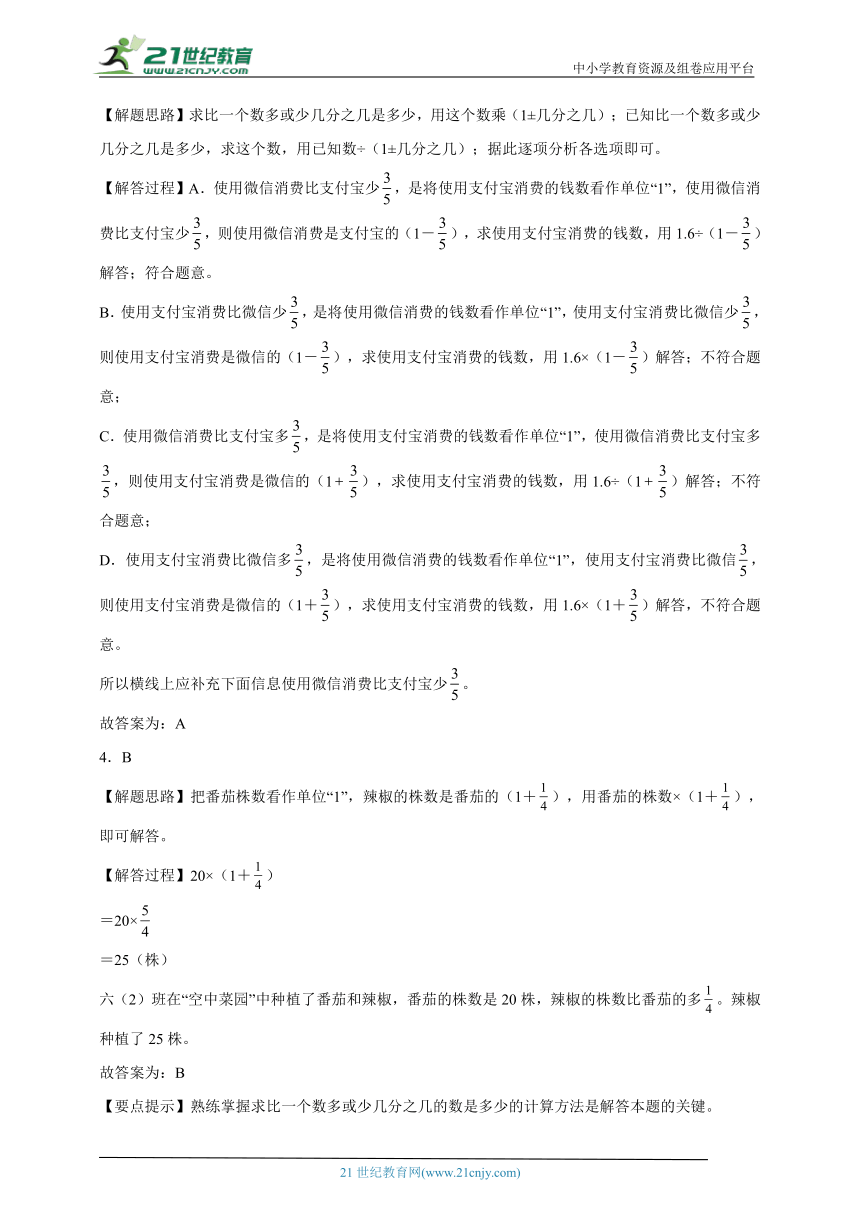 21世纪教育 www.21cnjy.com

中小学教育资源及组卷应用平台

【解题思路】求比一个数多或少几分之几是多少，用这个数乘（1±几分之几）；已知比一个数多或少几分之几是多少，求这个数，用已知数÷（1±几分之几）；据此逐项分析各选项即可。

【解答过程】A．使用微信消费比支付宝少$\frac{3}{5}$，是将使用支付宝消费的钱数看作单位“1”，使用微信消费比支付宝少$\frac{3}{5}$，则使用微信消费是支付宝的（1－$\frac{3}{5}$），求使用支付宝消费的钱数，用1.6÷（1－$\frac{3}{5}$）解答；符合题意。

B．使用支付宝消费比微信少$\frac{3}{5}$，是将使用微信消费的钱数看作单位“1”，使用支付宝消费比微信少$\frac{3}{5}$，则使用支付宝消费是微信的（1－$\frac{3}{5}$），求使用支付宝消费的钱数，用1.6×（1－$\frac{3}{5}$）解答；不符合题意；

C．使用微信消费比支付宝多$\frac{3}{5}$，是将使用支付宝消费的钱数看作单位“1”，使用微信消费比支付宝多$\frac{3}{5}$，则使用支付宝消费是微信的（1＋$\frac{3}{5}$），求使用支付宝消费的钱数，用1.6÷（1＋$\frac{3}{5}$）解答；不符合题意；

D．使用支付宝消费比微信多$\frac{3}{5}$，是将使用微信消费的钱数看作单位“1”，使用支付宝消费比微信$\frac{3}{5}$，则使用支付宝消费是微信的（1＋$\frac{3}{5}$），求使用支付宝消费的钱数，用1.6×（1＋$\frac{3}{5}$）解答，不符合题意。

所以横线上应补充下面信息使用微信消费比支付宝少$\frac{3}{5}$。

故答案为：A

4．B

【解题思路】把番茄株数看作单位“1”，辣椒的株数是番茄的（1＋$\frac{1}{4}$），用番茄的株数×（1＋$\frac{1}{4}$），即可解答。

【解答过程】20×（1＋$\frac{1}{4}$）

＝20×$\frac{5}{4}$

＝25（株）

六（2）班在“空中菜园”中种植了番茄和辣椒，番茄的株数是20株，辣椒的株数比番茄的多$\frac{1}{4}$。辣椒种植了25株。

故答案为：B

【要点提示】熟练掌握求比一个数多或少几分之几的数是多少的计算方法是解答本题的关键。

21世纪教育网(www.21cnjy.com)